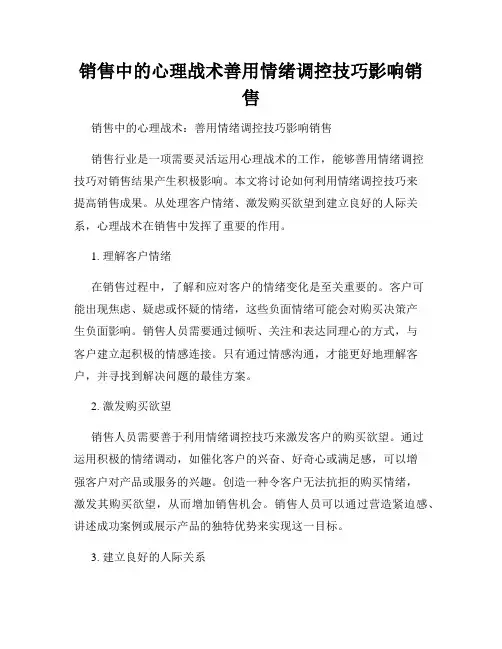 销售中的心理战术善用情绪调控技巧影响销售

销售中的心理战术：善用情绪调控技巧影响销售

销售行业是一项需要灵活运用心理战术的工作，能够善用情绪调控技巧对销售结果产生积极影响。本文将讨论如何利用情绪调控技巧来提高销售成果。从处理客户情绪、激发购买欲望到建立良好的人际关系，心理战术在销售中发挥了重要的作用。

1. 理解客户情绪

在销售过程中，了解和应对客户的情绪变化是至关重要的。客户可能出现焦虑、疑虑或怀疑的情绪，这些负面情绪可能会对购买决策产生负面影响。销售人员需要通过倾听、关注和表达同理心的方式，与客户建立起积极的情感连接。只有通过情感沟通，才能更好地理解客户，并寻找到解决问题的最佳方案。

2. 激发购买欲望

销售人员需要善于利用情绪调控技巧来激发客户的购买欲望。通过运用积极的情绪调动，如催化客户的兴奋、好奇心或满足感，可以增强客户对产品或服务的兴趣。创造一种令客户无法抗拒的购买情绪，激发其购买欲望，从而增加销售机会。销售人员可以通过营造紧迫感、讲述成功案例或展示产品的独特优势来实现这一目标。

3. 建立良好的人际关系